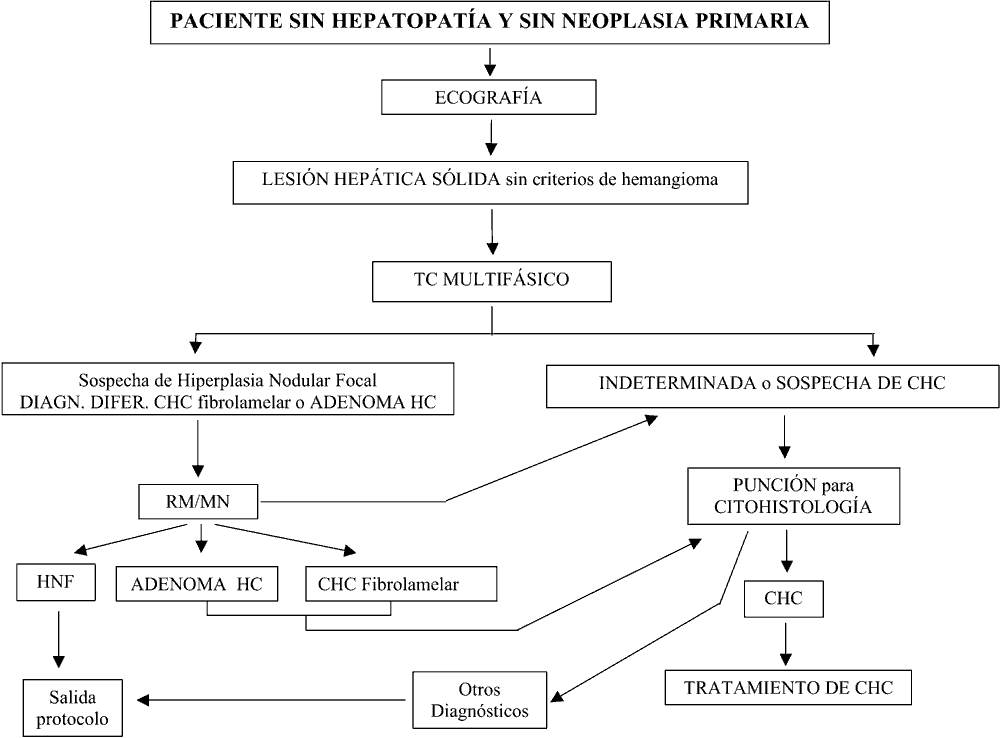 PACIENTE SIN HEPATOPATÍA Y SIN NEOPLASIA PRIMARIA

ECOGRAFÍA

LESIÓN HEPÁTICA SÓLIDA sin criterios de hemangioma

TC MULTIFÁSICO

Sospecha de Hiperplasia Nodular Focal
DIAGN. DIFER. CHC fibrolamelar o ADENOMA HC

INDETERMINADA o SOSPECHA DE CHC

RM/MN

PUNCIÓN para CITOHISTOLOGÍA

HNF

ADENOMA HC

CHC Fibrolamelar

CHC

Salida protocolo

Otros Diagnósticos

TRATAMIENTO DE CHC